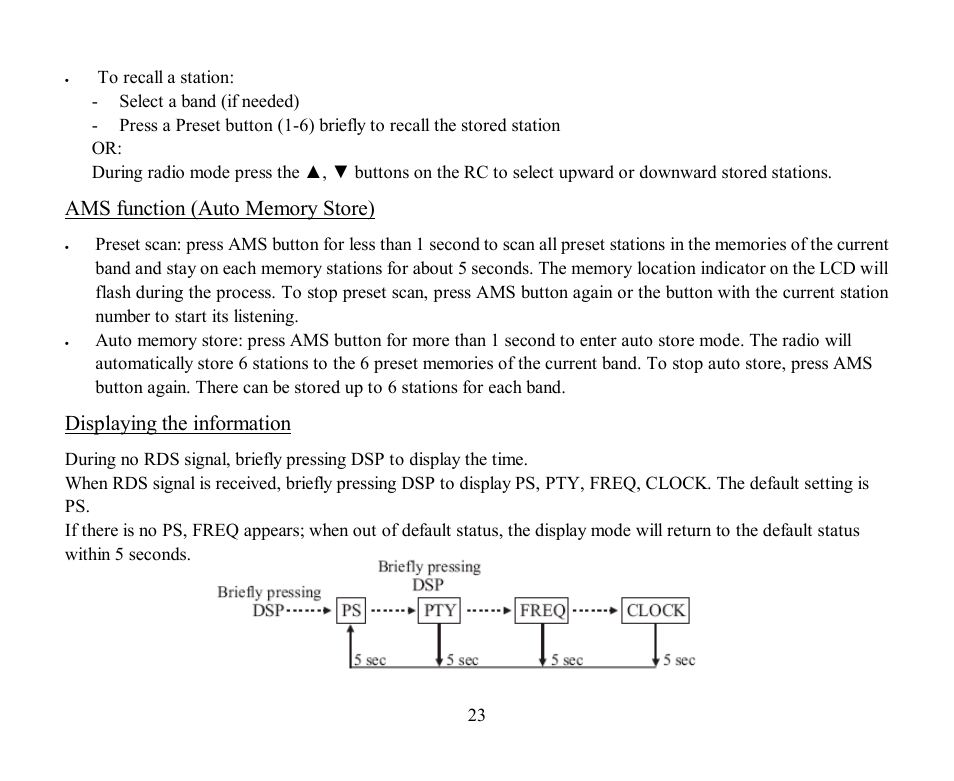 • To recall a station:
- Select a band (if needed)
- Press a Preset button (1-6) briefly to recall the stored station
OR:
During radio mode press the ▲, ▼ buttons on the RC to select upward or downward stored stations.

AMS function (Auto Memory Store)

• Preset scan: press AMS button for less than 1 second to scan all preset stations in the memories of the current band and stay on each memory stations for about 5 seconds. The memory location indicator on the LCD will flash during the process. To stop preset scan, press AMS button again or the button with the current station number to start its listening.
• Auto memory store: press AMS button for more than 1 second to enter auto store mode. The radio will automatically store 6 stations to the 6 preset memories of the current band. To stop auto store, press AMS button again. There can be stored up to 6 stations for each band.

Displaying the information

During no RDS signal, briefly pressing DSP to display the time.
When RDS signal is received, briefly pressing DSP to display PS, PTY, FREQ, CLOCK. The default setting is PS.
If there is no PS, FREQ appears; when out of default status, the display mode will return to the default status within 5 seconds.

Briefly pressing DSP
Briefly pressing DSP
PS
PTY
FREQ
CLOCK
5 sec
5 sec
5 sec
5 sec

23